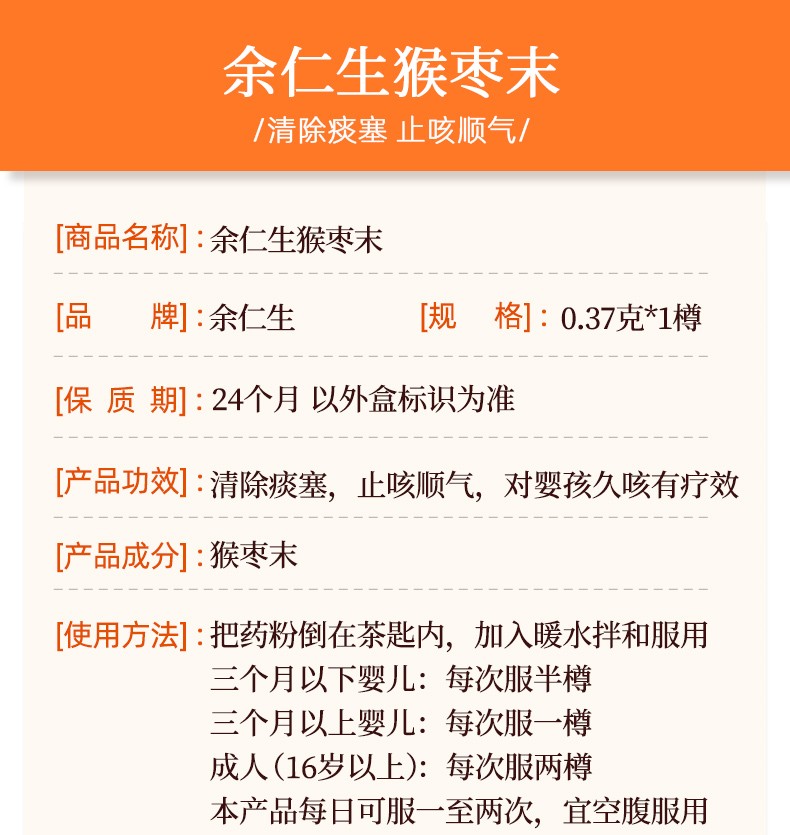 余仁生猴枣末

/清除痰塞 止咳顺气/

[商品名称]：余仁生猴枣末

[品　牌]：余仁生　[规　格]：0.37克*1樽

[保 质 期]：24个月 以外盒标识为准

[产品功效]：清除痰塞，止咳顺气，对婴孩久咳有疗效

[产品成分]：猴枣末

[使用方法]：把药粉倒在茶匙内，加入暖水拌和服用
三个月以下婴儿：每次服半樽
三个月以上婴儿：每次服一樽
成人（16岁以上）：每次服两樽
本产品每日可服一至两次，宜空腹服用